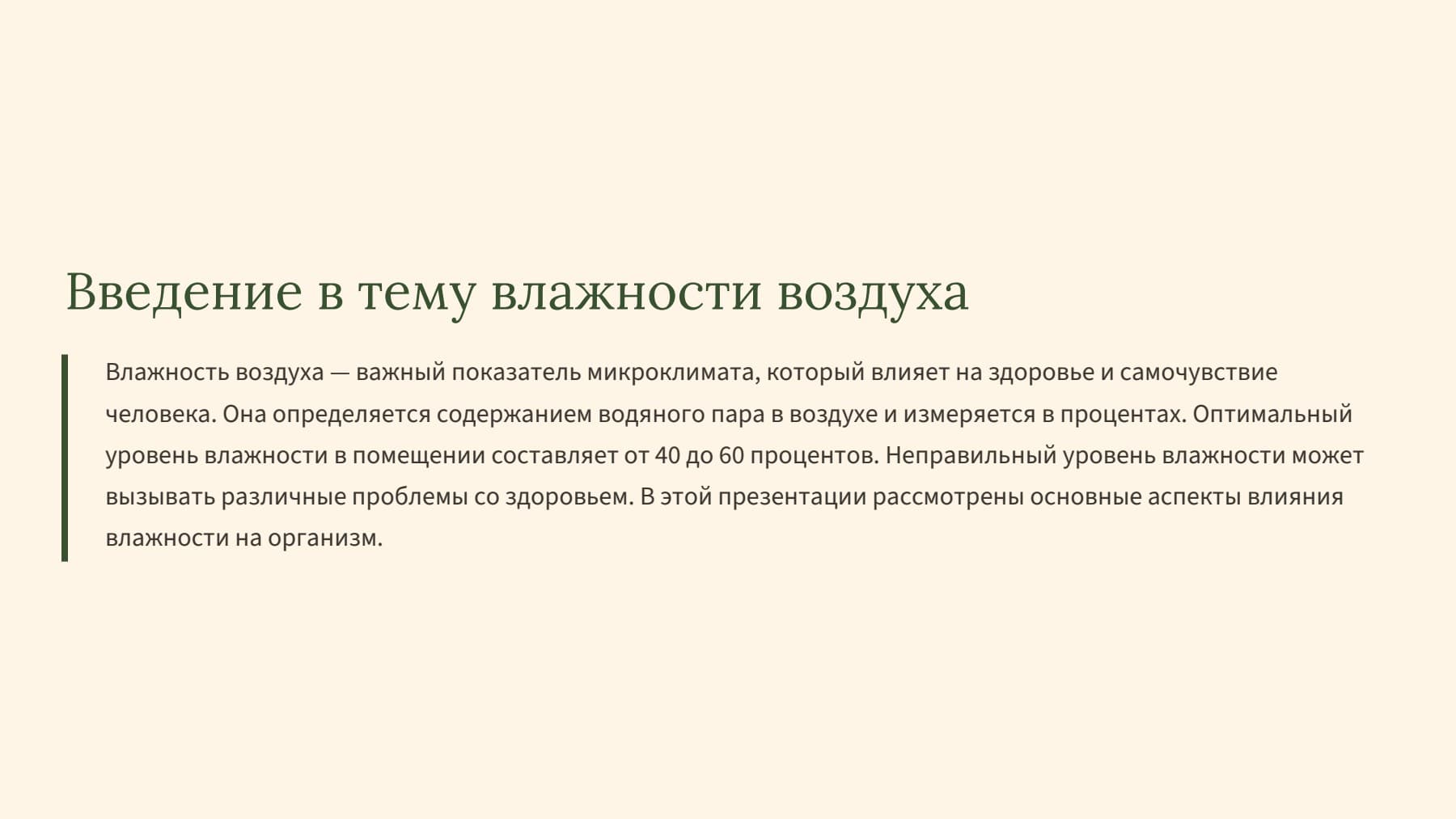 Введение в тему влажности воздуха

Влажность воздуха — важный показатель микроклимата, который влияет на здоровье и самочувствие человека. Она определяется содержанием водяного пара в воздухе и измеряется в процентах. Оптимальный уровень влажности в помещении составляет от 40 до 60 процентов. Неправильный уровень влажности может вызывать различные проблемы со здоровьем. В этой презентации рассмотрены основные аспекты влияния влажности на организм.